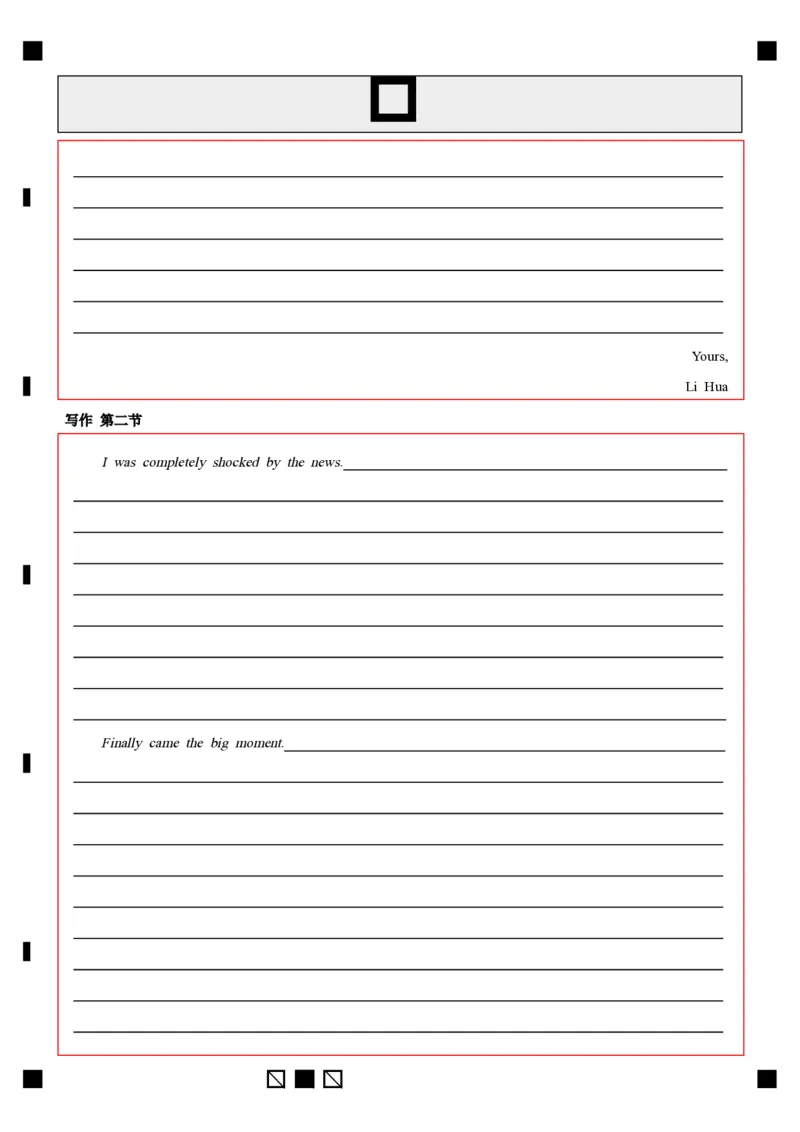 Yours,

Li Hua

写作 第二节

I was completely shocked by the news.

Finally came the big moment.